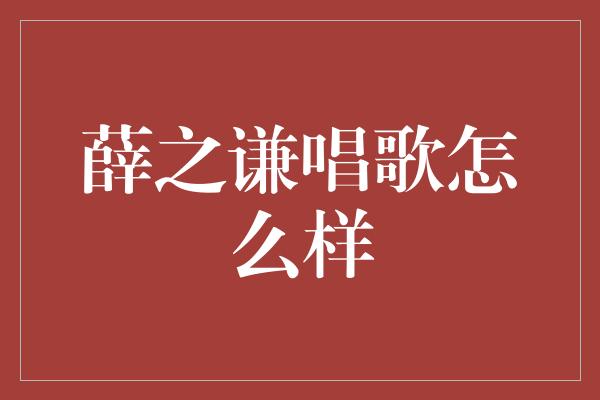 薛之谦唱歌怎么样